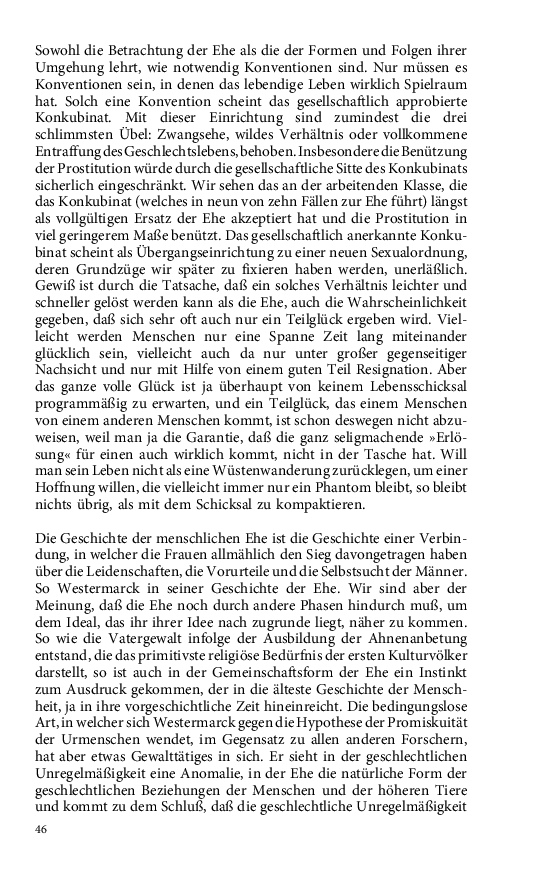 Sowohl die Betrachtung der Ehe als die der Formen und Folgen ihrer Umgehung lehrt, wie notwendig Konventionen sind. Nur müssen es Konventionen sein, in denen das lebendige Leben wirklich Spielraum hat. Solch eine Konvention scheint das gesellschaftlich approbierte Konkubinat. Mit dieser Einrichtung sind zumindest die drei schlimmsten Übel: Zwangsehe, wildes Verhältnis oder vollkommene Entraffung des Geschlechtslebens, behoben. Insbesondere die Benützung der Prostitution würde durch die gesellschaftliche Sitte des Konkubinats sicherlich eingeschränkt. Wir sehen das an der arbeitenden Klasse, die das Konkubinat (welches in neun von zehn Fällen zur Ehe führt) längst als vollgültigen Ersatz der Ehe akzeptiert hat und die Prostitution in viel geringerem Maße benützt. Das gesellschaftlich anerkannte Konkubinat scheint als Übergangseinrichtung zu einer neuen Sexualordnung, deren Grundzüge wir später zu fixieren haben werden, unerläßlich. Gewiß ist durch die Tatsache, daß ein solches Verhältnis leichter und schneller gelöst werden kann als die Ehe, auch die Wahrscheinlichkeit gegeben, daß sich sehr oft auch nur ein Teilglück ergeben wird. Vielleicht werden Menschen nur eine Spanne Zeit lang miteinander glücklich sein, vielleicht auch da nur unter großer gegenseitiger Nachsicht und nur mit Hilfe von einem guten Teil Resignation. Aber das ganze volle Glück ist ja überhaupt von keinem Lebensschicksal programmäßig zu erwarten, und ein Teilglück, das einem Menschen von einem anderen Menschen kommt, ist schon deswegen nicht abzuweisen, weil man ja die Garantie, daß die ganz seligmachende »Erlösung« für einen auch wirklich kommt, nicht in der Tasche hat. Will man sein Leben nicht als eine Wüstenwanderung zurücklegen, um einer Hoffnung willen, die vielleicht immer nur ein Phantom bleibt, so bleibt nichts übrig, als mit dem Schicksal zu kompaktieren.

Die Geschichte der menschlichen Ehe ist die Geschichte einer Verbindung, in welcher die Frauen allmählich den Sieg davongetragen haben über die Leidenschaften, die Vorurteile und die Selbstsucht der Männer. So Westermarck in seiner Geschichte der Ehe. Wir sind aber der Meinung, daß die Ehe noch durch andere Phasen hindurch muß, um dem Ideal, das ihr ihrer Idee nach zugrunde liegt, näher zu kommen. So wie die Vatergewalt infolge der Ausbildung der Ahnenanbetung entstand, die das primitivste religiöse Bedürfnis der ersten Kulturvölker darstellt, so ist auch in der Gemeinschaftsform der Ehe ein Instinkt zum Ausdruck gekommen, der in die älteste Geschichte der Menschheit, ja in ihre vorgeschichtliche Zeit hineinreicht. Die bedingungslose Art, in welcher sich Westermarck gegen die Hypothese der Promiskuität der Urmenschen wendet, im Gegensatz zu allen anderen Forschern, hat aber etwas Gewalttätiges in sich. Er sieht in der geschlechtlichen Unregelmäßigkeit eine Anomalie, in der Ehe die natürliche Form der geschlechtlichen Beziehungen der Menschen und der höheren Tiere und kommt zu dem Schluß, daß die geschlechtliche Unregelmäßigkeit

46